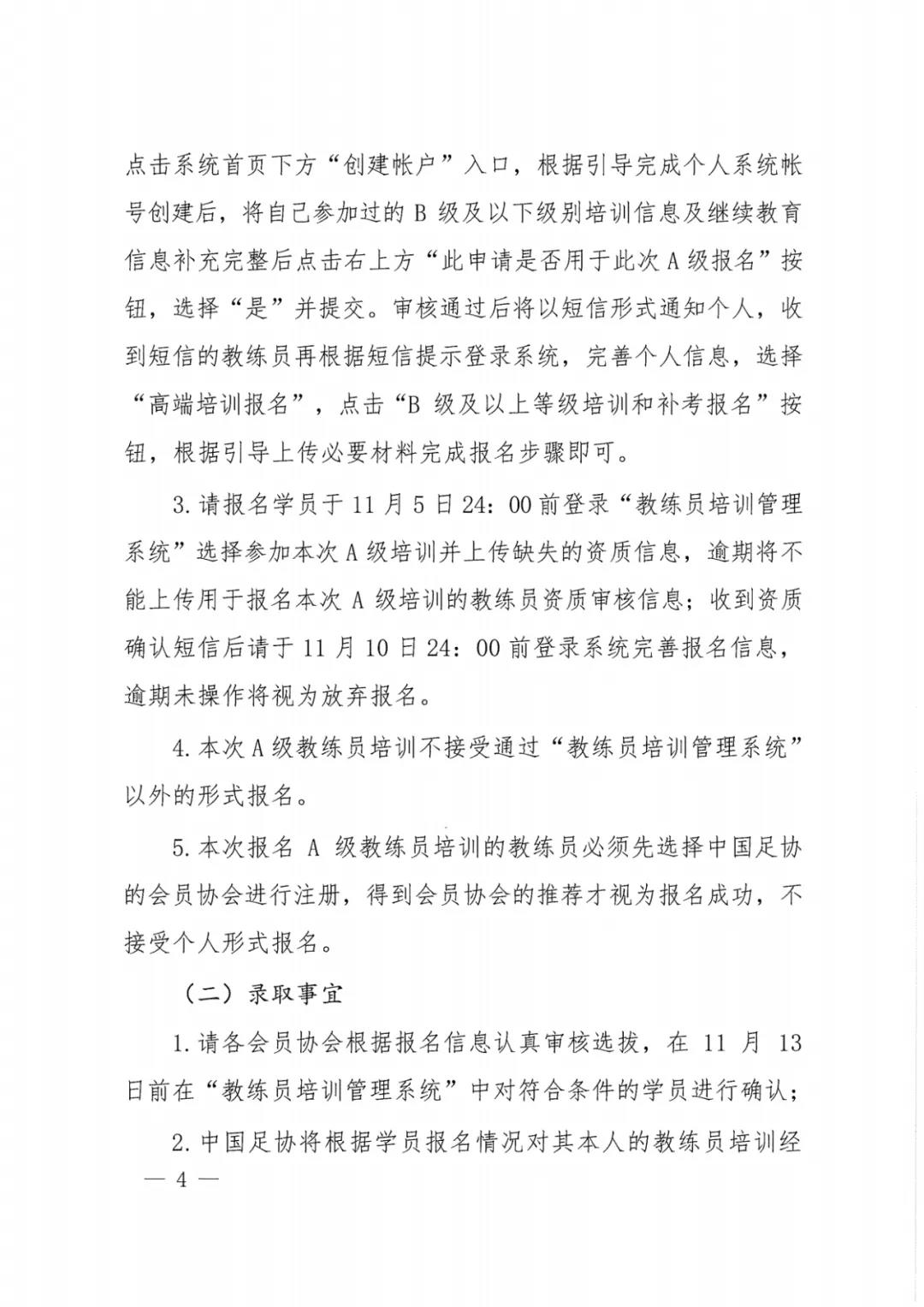 点击系统首页下方“创建帐户”入口，根据引导完成个人系统帐号创建后，将自己参加过的 B 级及以下级别培训信息及继续教育信息补充完整后点击右上方“此申请是否用于此次 A 级报名”按钮，选择“是”并提交。审核通过后将以短信形式通知个人，收到短信的教练员再根据短信提示登录系统，完善个人信息，选择“高端培训报名”，点击“B 级及以上等级培训和补考报名”按钮，根据引导上传必要材料完成报名步骤即可。

3. 请报名学员于 11 月 5 日 24：00 前登录“教练员培训管理系统”选择参加本次 A 级培训并上传缺失的资质信息，逾期将不能上传用于报名本次 A 级培训的教练员资质审核信息；收到资质确认短信后请于 11 月 10 日 24：00 前登录系统完善报名信息，逾期未操作将视为放弃报名。

4. 本次 A 级教练员培训不接受通过“教练员培训管理系统”以外的形式报名。

5. 本次报名 A 级教练员培训的教练员必须先选择中国足协的会员协会进行注册，得到会员协会的推荐才视为报名成功，不接受个人形式报名。

（二）录取事宜

1. 请各会员协会根据报名信息认真审核选拔，在 11 月 13 日前在“教练员培训管理系统”中对符合条件的学员进行确认；

2. 中国足协将根据学员报名情况对其本人的教练员培训经

— 4 —